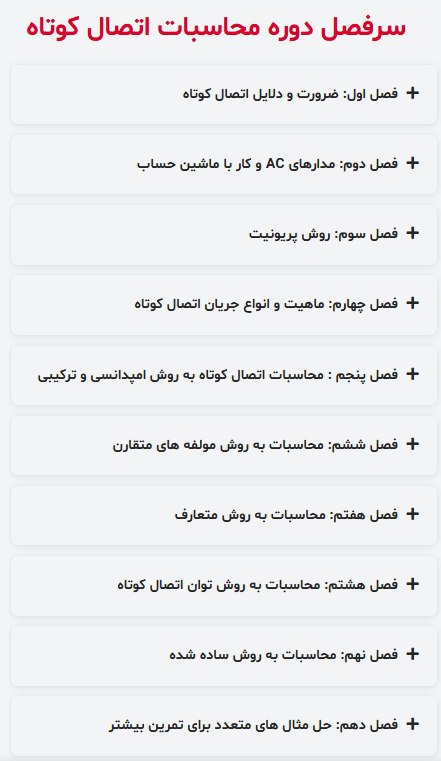 سرفصل دوره محاسبات اتصال کوتاه

+ فصل اول: ضرورت و دلایل اتصال کوتاه

+ فصل دوم: مدارهای AC و کار با ماشین حساب

+ فصل سوم: روش پریونیت

+ فصل چهارم: ماهیت و انواع جریان اتصال کوتاه

+ فصل پنجم : محاسبات اتصال کوتاه به روش امپدانسی و ترکیبی

+ فصل ششم: محاسبات به روش مولفه های متقارن

+ فصل هفتم: محاسبات به روش متعارف

+ فصل هشتم: محاسبات به روش توان اتصال کوتاه

+ فصل نهم: محاسبات به روش ساده شده

+ فصل دهم: حل مثال های متعدد برای تمرین بیشتر